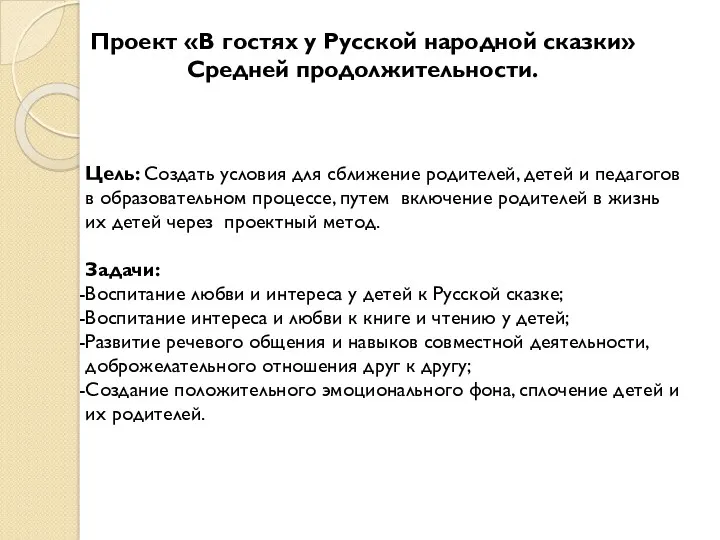 Проект «В гостях у Русской народной сказки»
Средней продолжительности.

Цель: Создать условия для сближение родителей, детей и педагогов в образовательном процессе, путем включение родителей в жизнь их детей через проектный метод.

Задачи:
-Воспитание любви и интереса у детей к Русской сказке;
-Воспитание интереса и любви к книге и чтению у детей;
-Развитие речевого общения и навыков совместной деятельности, доброжелательного отношения друг к другу;
-Создание положительного эмоционального фона, сплочение детей и их родителей.